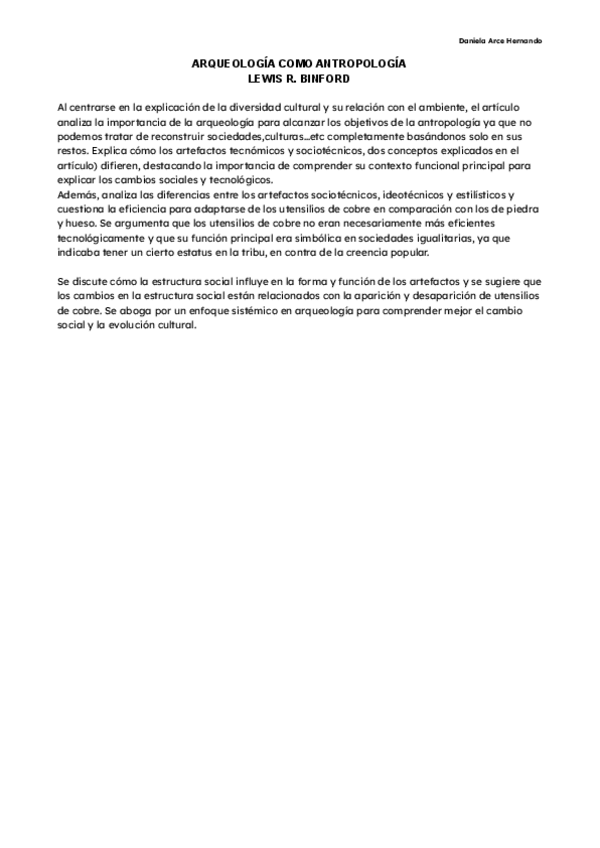 Daniela Arce Hernando

ARQUEOLOGÍA COMO ANTROPOLOGÍA
LEWIS R. BINFORD

Al centrarse en la explicación de la diversidad cultural y su relación con el ambiente, el artículo analiza la importancia de la arqueología para alcanzar los objetivos de la antropología ya que no podemos tratar de reconstruir sociedades,culturas...etc completamente basándonos solo en sus restos. Explica cómo los artefactos tecnómicos y sociotécnicos, dos conceptos explicados en el artículo) difieren, destacando la importancia de comprender su contexto funcional principal para explicar los cambios sociales y tecnológicos.
Además, analiza las diferencias entre los artefactos sociotécnicos, ideotécnicos y estilísticos y cuestiona la eficiencia para adaptarse de los utensilios de cobre en comparación con los de piedra y hueso. Se argumenta que los utensilios de cobre no eran necesariamente más eficientes tecnológicamente y que su función principal era simbólica en sociedades igualitarias, ya que indicaba tener un cierto estatus en la tribu, en contra de la creencia popular.

Se discute cómo la estructura social influye en la forma y función de los artefactos y se sugiere que los cambios en la estructura social están relacionados con la aparición y desaparición de utensilios de cobre. Se aboga por un enfoque sistémico en arqueología para comprender mejor el cambio social y la evolución cultural.